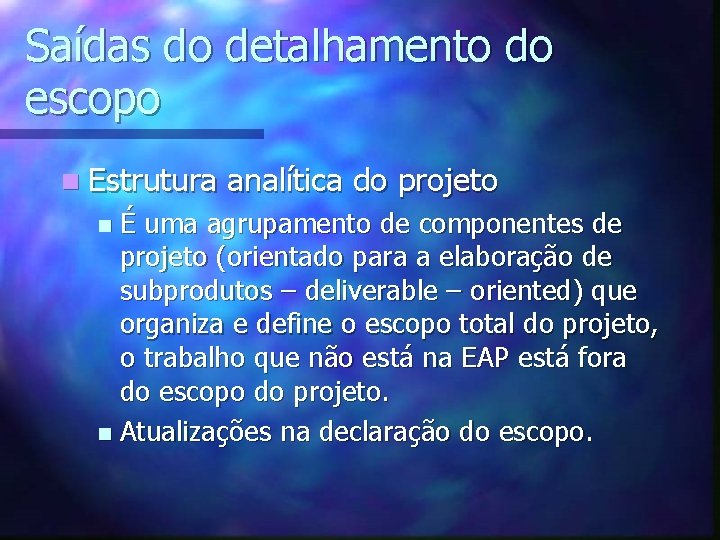 Saídas do detalhamento do escopo

Estrutura analítica do projeto

É uma agrupamento de componentes de projeto (orientado para a elaboração de subprodutos – deliverable – oriented) que organiza e define o escopo total do projeto, o trabalho que não está na EAP está fora do escopo do projeto.

Atualizações na declaração do escopo.